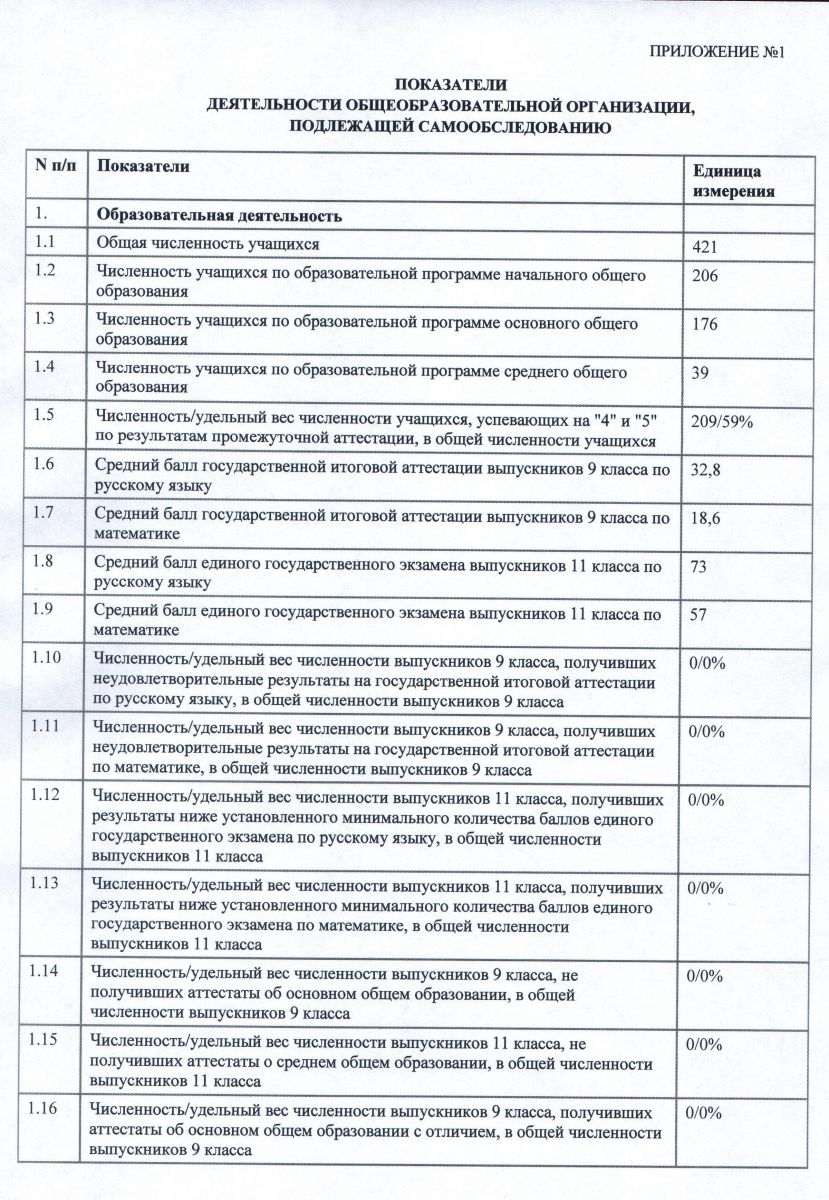 ПРИЛОЖЕНИЕ №1

ПОКАЗАТЕЛИ
ДЕЯТЕЛЬНОСТИ ОБЩЕОБРАЗОВАТЕЛЬНОЙ ОРГАНИЗАЦИИ, ПОДЛЕЖАЩЕЙ САМООБСЛЕДОВАНИЮ

| N п/п | Показатели | Единица измерения |
|---|---|---|
| 1. | Образовательная деятельность | |
| 1.1 | Общая численность учащихся | 421 |
| 1.2 | Численность учащихся по образовательной программе начального общего образования | 206 |
| 1.3 | Численность учащихся по образовательной программе основного общего образования | 176 |
| 1.4 | Численность учащихся по образовательной программе среднего общего образования | 39 |
| 1.5 | Численность/удельный вес численности учащихся, успевающих на "4" и "5" по результатам промежуточной аттестации, в общей численности учащихся | 209/59% |
| 1.6 | Средний балл государственной итоговой аттестации выпускников 9 класса по русскому языку | 32,8 |
| 1.7 | Средний балл государственной итоговой аттестации выпускников 9 класса по математике | 18,6 |
| 1.8 | Средний балл единого государственного экзамена выпускников 11 класса по русскому языку | 73 |
| 1.9 | Средний балл единого государственного экзамена выпускников 11 класса по математике | 57 |
| 1.10 | Численность/удельный вес численности выпускников 9 класса, получивших неудовлетворительные результаты на государственной итоговой аттестации по русскому языку, в общей численности выпускников 9 класса | 0/0% |
| 1.11 | Численность/удельный вес численности выпускников 9 класса, получивших неудовлетворительные результаты на государственной итоговой аттестации по математике, в общей численности выпускников 9 класса | 0/0% |
| 1.12 | Численность/удельный вес численности выпускников 11 класса, получивших результаты ниже установленного минимального количества баллов единого государственного экзамена по русскому языку, в общей численности выпускников 11 класса | 0/0% |
| 1.13 | Численность/удельный вес численности выпускников 11 класса, получивших результаты ниже установленного минимального количества баллов единого государственного экзамена по математике, в общей численности выпускников 11 класса | 0/0% |
| 1.14 | Численность/удельный вес численности выпускников 9 класса, не получивших аттестаты об основном общем образовании, в общей численности выпускников 9 класса | 0/0% |
| 1.15 | Численность/удельный вес численности выпускников 11 класса, не получивших аттестаты о среднем общем образовании, в общей численности выпускников 11 класса | 0/0% |
| 1.16 | Численность/удельный вес численности выпускников 9 класса, получивших аттестаты об основном общем образовании с отличием, в общей численности выпускников 9 класса | 0/0% |